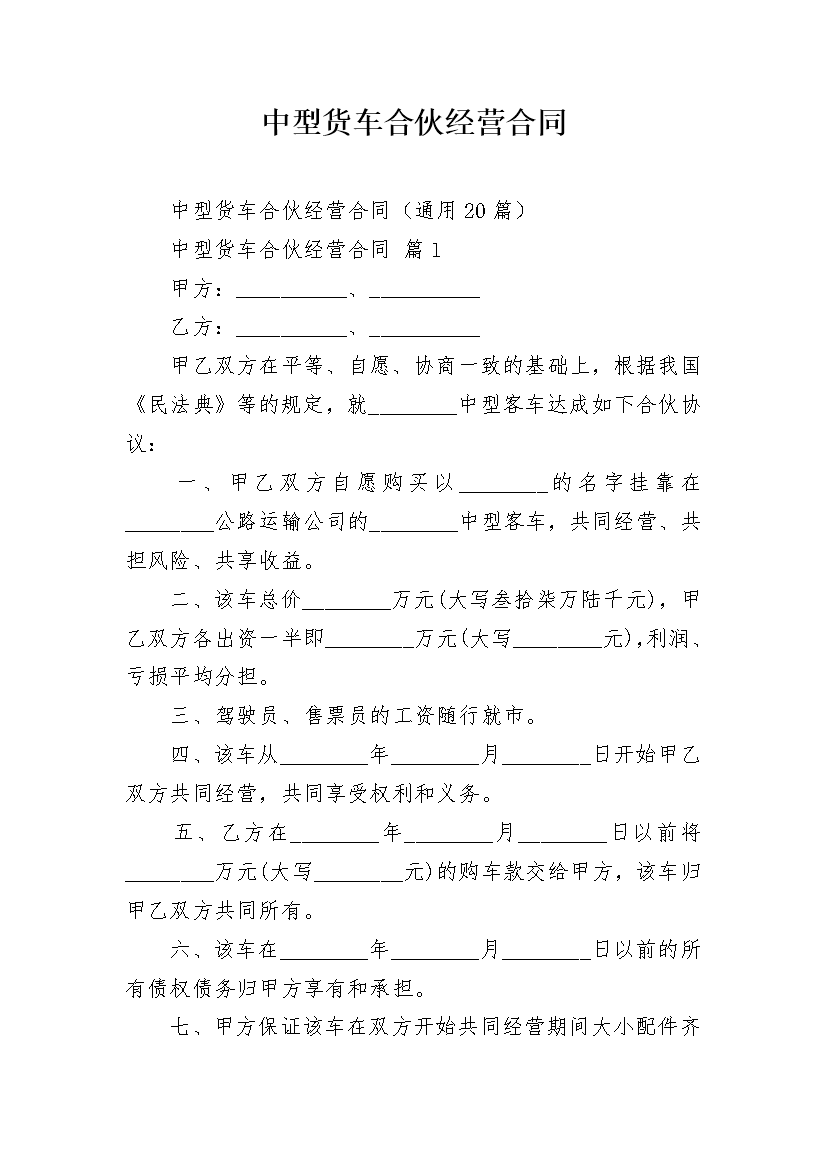 中型货车合伙经营合同

中型货车合伙经营合同（通用20篇）

中型货车合伙经营合同 篇1

甲方：__________、__________

乙方：__________、__________

甲乙双方在平等、自愿、协商一致的基础上，根据我国《民法典》等的规定，就________中型客车达成如下合伙协议：

一、甲乙双方自愿购买以________的名字挂靠在________公路运输公司的________中型客车，共同经营、共担风险、共享收益。

二、该车总价________万元(大写叁拾柒万陆千元)，甲乙双方各出资一半即________万元(大写________元),利润、亏损平均分担。

三、驾驶员、售票员的工资随行就市。

四、该车从________年________月________日开始甲乙双方共同经营，共同享受权利和义务。

五、乙方在________年________月________日以前将________万元(大写________元)的购车款交给甲方，该车归甲乙双方共同所有。

六、该车在________年________月________日以前的所有债权债务归甲方享有和承担。

七、甲方保证该车在双方开始共同经营期间大小配件齐